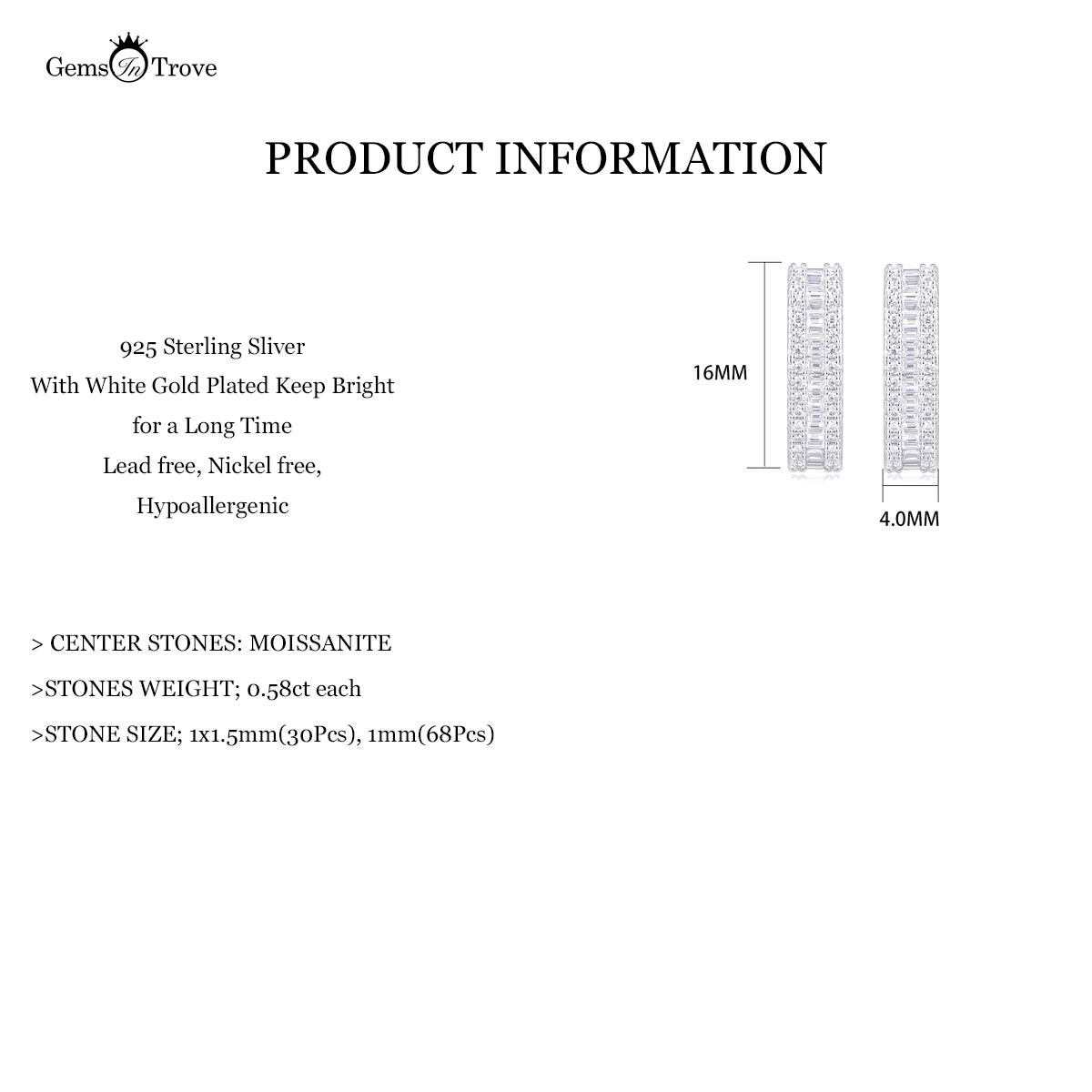 Gems In Trove

PRODUCT INFORMATION

925 Sterling Sliver
With White Gold Plated Keep Bright
for a Long Time
Lead free, Nickel free,
Hypoallergenic

16MM

4.0MM

> CENTER STONES: MOISSANITE

>STONES WEIGHT; 0.58ct each

>STONE SIZE; 1x1.5mm(30Pcs), 1mm(68Pcs)